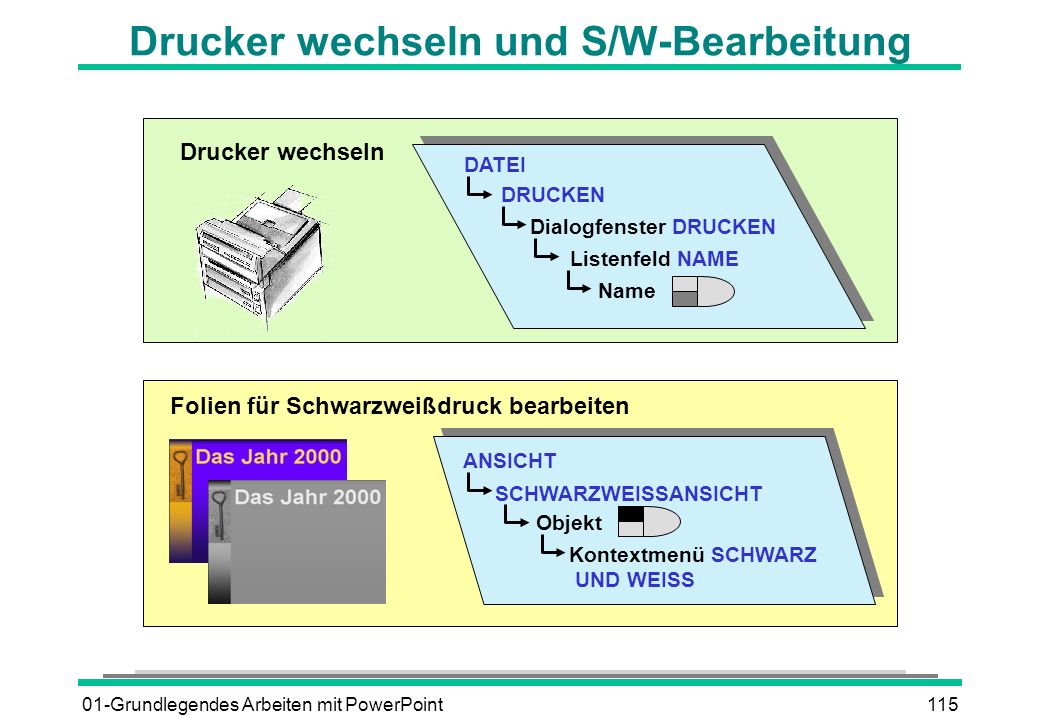 Drucker wechseln und S/W-Bearbeitung

Drucker wechseln

DATEI
DRUCKEN
Dialogfenster DRUCKEN
Listenfeld NAME
Name

Folien für Schwarzweißdruck bearbeiten

Das Jahr 2000
Das Jahr 2000

ANSICHT
SCHWARZWEISSANSICHT
Objekt
Kontextmenü SCHWARZ UND WEISS

01-Grundlegendes Arbeiten mit PowerPoint

115